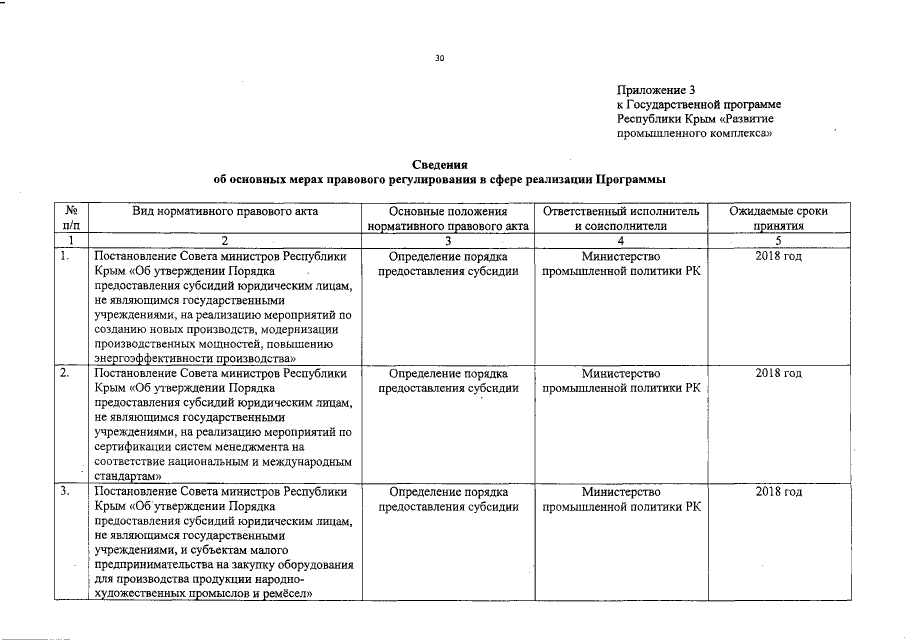 30

Приложение 3
к Государственной программе
Республики Крым «Развитие промышленного комплекса»

Сведения
об основных мерах правового регулирования в сфере реализации Программы

| № п/п | Вид нормативного правового акта | Основные положения нормативного правового акта | Ответственный исполнитель и соисполнители | Ожидаемые сроки принятия |
|---|---|---|---|---|
| 1 | 2 | 3 | 4 | 5 |
| 1. | Постановление Совета министров Республики Крым «Об утверждении Порядка предоставления субсидий юридическим лицам, не являющимся государственными учреждениями, на реализацию мероприятий по созданию новых производств, модернизации производственных мощностей, повышению энергоэффективности производства» | Определение порядка предоставления субсидии | Министерство промышленной политики РК | 2018 год |
| 2. | Постановление Совета министров Республики Крым «Об утверждении Порядка предоставления субсидий юридическим лицам, не являющимся государственными учреждениями, на реализацию мероприятий по сертификации систем менеджмента на соответствие национальным и международным стандартам» | Определение порядка предоставления субсидии | Министерство промышленной политики РК | 2018 год |
| 3. | Постановление Совета министров Республики Крым «Об утверждении Порядка предоставления субсидий юридическим лицам, не являющимся государственными учреждениями, и субъектам малого предпринимательства на закупку оборудования для производства продукции народно-художественных промыслов и ремёсел» | Определение порядка предоставления субсидии | Министерство промышленной политики РК | 2018 год |